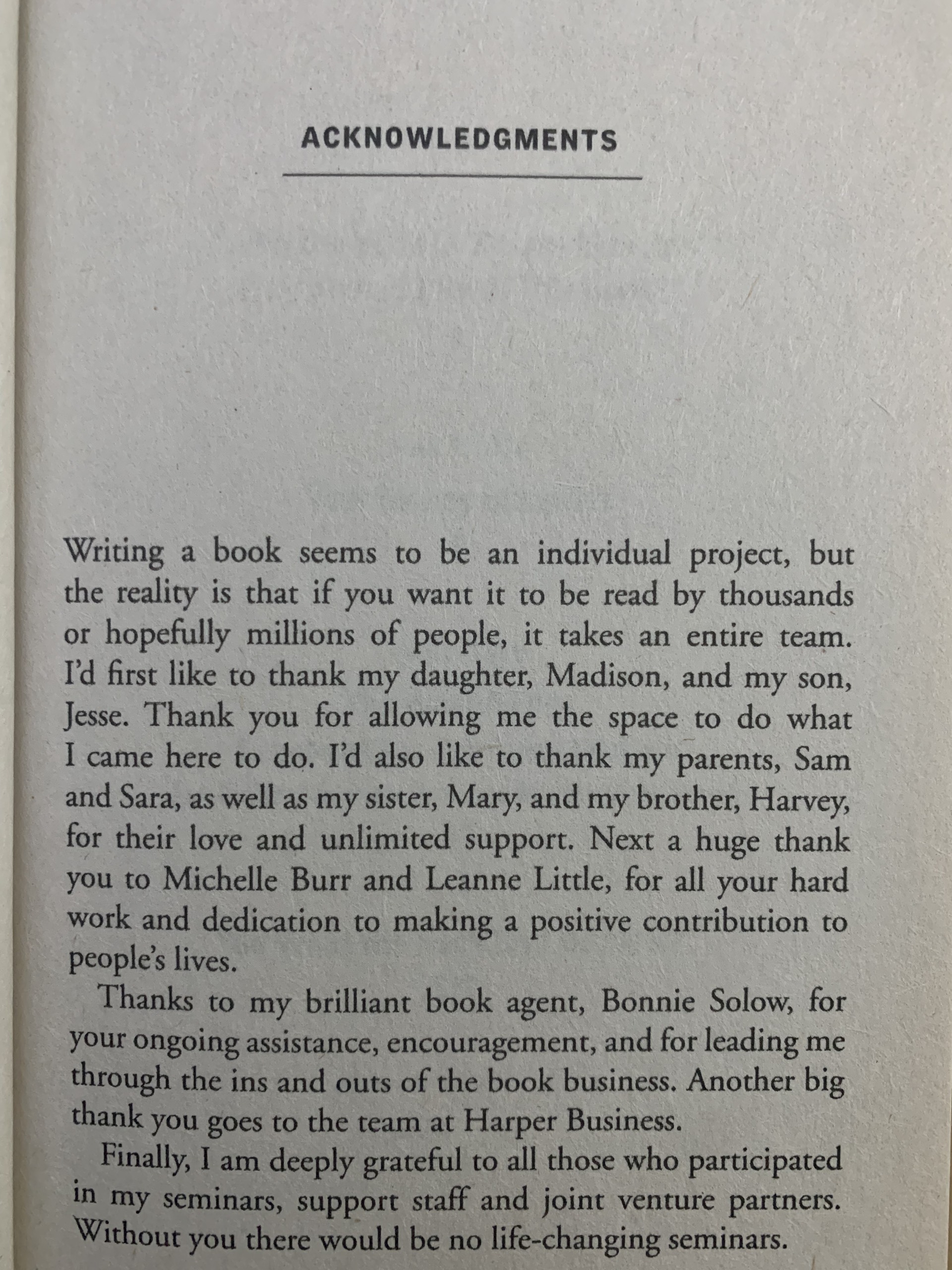 ACKNOWLEDGMENTS

Writing a book seems to be an individual project, but the reality is that if you want it to be read by thousands or hopefully millions of people, it takes an entire team. I'd first like to thank my daughter, Madison, and my son, Jesse. Thank you for allowing me the space to do what I came here to do. I'd also like to thank my parents, Sam and Sara, as well as my sister, Mary, and my brother, Harvey, for their love and unlimited support. Next a huge thank you to Michelle Burr and Leanne Little, for all your hard work and dedication to making a positive contribution to people's lives.

Thanks to my brilliant book agent, Bonnie Solow, for your ongoing assistance, encouragement, and for leading me through the ins and outs of the book business. Another big thank you goes to the team at Harper Business.

Finally, I am deeply grateful to all those who participated in my seminars, support staff and joint venture partners. Without you there would be no life-changing seminars.